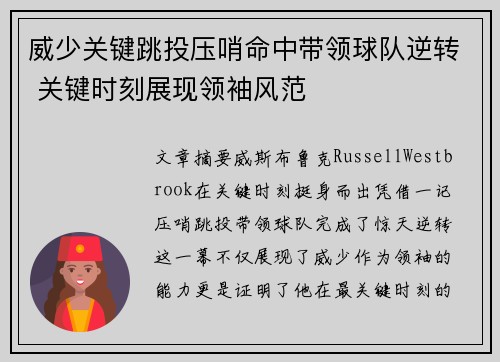 威少关键跳投压哨命中带领球队逆转 关键时刻展现领袖风范

文章摘要威斯布鲁克RussellWestbrook在关键时刻挺身而出凭借一记压哨跳投带领球队完成了惊天逆转这一幕不仅展现了威少作为领袖的能力更是证明了他在最关键时刻的